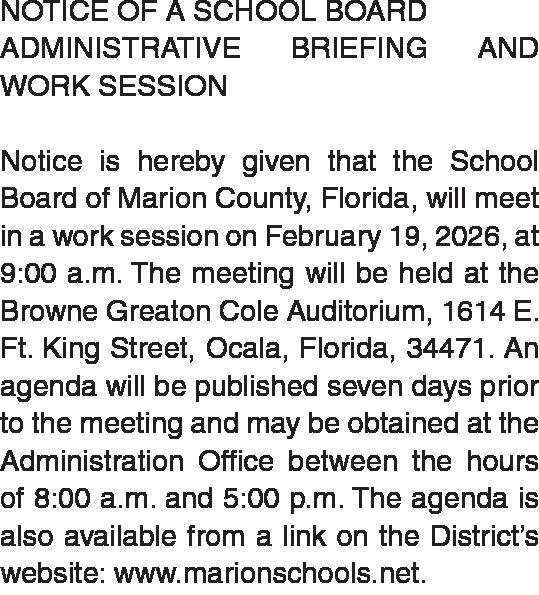 NOTICE OF A SCHOOL BOARD ADMINISTRATIVE BRIEFING AND WORK SESSION

Notice is hereby given that the School Board of Marion County, Florida, will meet in a work session on February 19, 2026, at 9:00 a.m. The meeting will be held at the Browne Greaton Cole Auditorium, 1614 E. Ft. King Street, Ocala, Florida, 34471. An agenda will be published seven days prior to the meeting and may be obtained at the Administration Office between the hours of 8:00 a.m. and 5:00 p.m. The agenda is also available from a link on the District's website: www.marionschools.net.